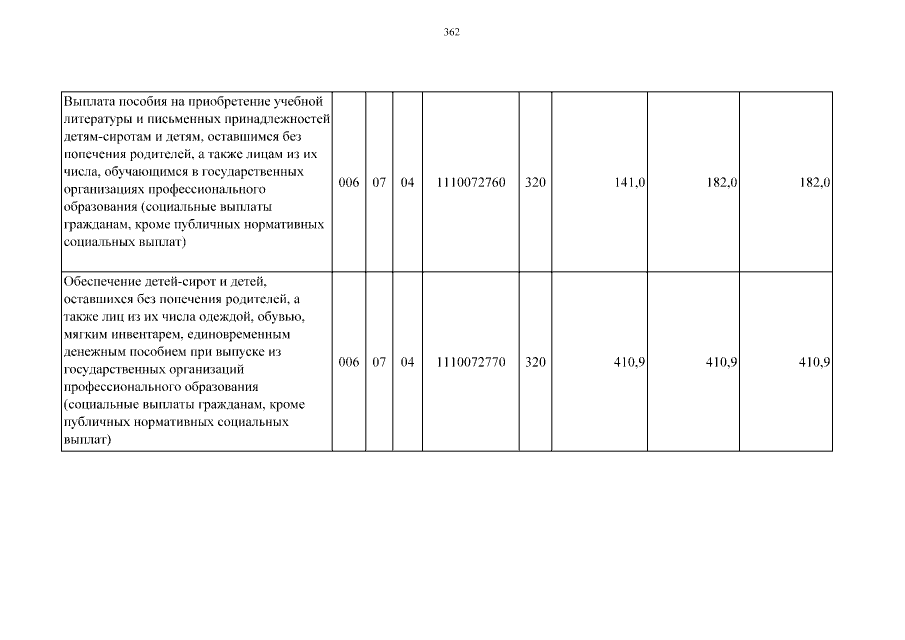 362

| | | | | | | | | |
|---|---|---|---|---|---|---|---|---|
| Выплата пособия на приобретение учебной литературы и письменных принадлежностей детям-сиротам и детям, оставшимся без попечения родителей, а также лицам из их числа, обучающимся в государственных организациях профессионального образования (социальные выплаты гражданам, кроме публичных нормативных социальных выплат) | 006 | 07 | 04 | 1110072760 | 320 | 141,0 | 182,0 | 182,0 |
| Обеспечение детей-сирот и детей, оставшихся без попечения родителей, а также лиц из их числа одеждой, обувью, мягким инвентарем, единовременным денежным пособием при выпуске из государственных организаций профессионального образования (социальные выплаты гражданам, кроме публичных нормативных социальных выплат) | 006 | 07 | 04 | 1110072770 | 320 | 410,9 | 410,9 | 410,9 |